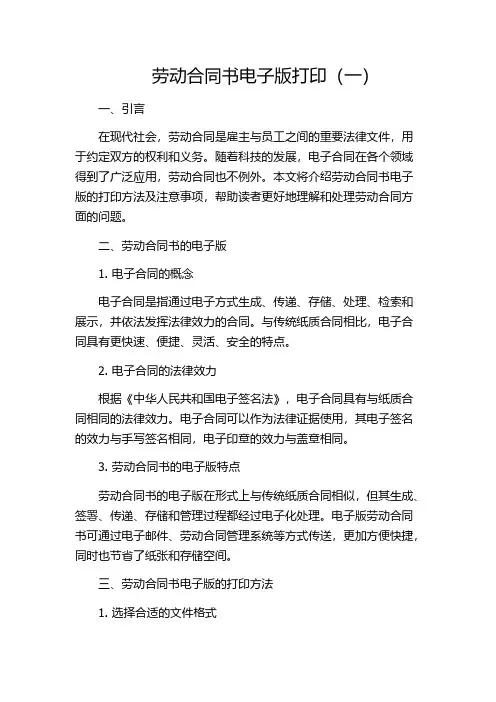 劳动合同书电子版打印（一）

一、引言

在现代社会，劳动合同是雇主与员工之间的重要法律文件，用于约定双方的权利和义务。随着科技的发展，电子合同在各个领域得到了广泛应用，劳动合同也不例外。本文将介绍劳动合同书电子版的打印方法及注意事项，帮助读者更好地理解和处理劳动合同方面的问题。

二、劳动合同书的电子版

1. 电子合同的概念

电子合同是指通过电子方式生成、传递、存储、处理、检索和展示，并依法发挥法律效力的合同。与传统纸质合同相比，电子合同具有更快速、便捷、灵活、安全的特点。

2. 电子合同的法律效力

根据《中华人民共和国电子签名法》，电子合同具有与纸质合同相同的法律效力。电子合同可以作为法律证据使用，其电子签名的效力与手写签名相同，电子印章的效力与盖章相同。

3. 劳动合同书的电子版特点

劳动合同书的电子版在形式上与传统纸质合同相似，但其生成、签署、传递、存储和管理过程都经过电子化处理。电子版劳动合同书可通过电子邮件、劳动合同管理系统等方式传送，更加方便快捷，同时也节省了纸张和存储空间。

三、劳动合同书电子版的打印方法

1. 选择合适的文件格式